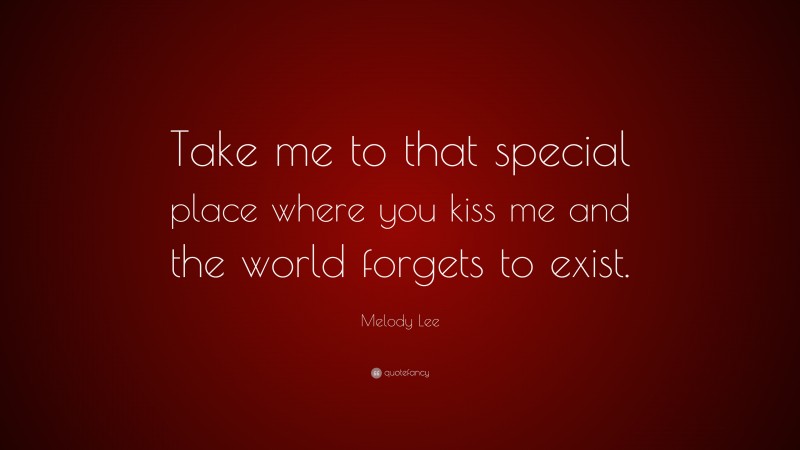 Take me to that special place where you kiss me and the world forgets to exist.

Melody Lee

quotefancy